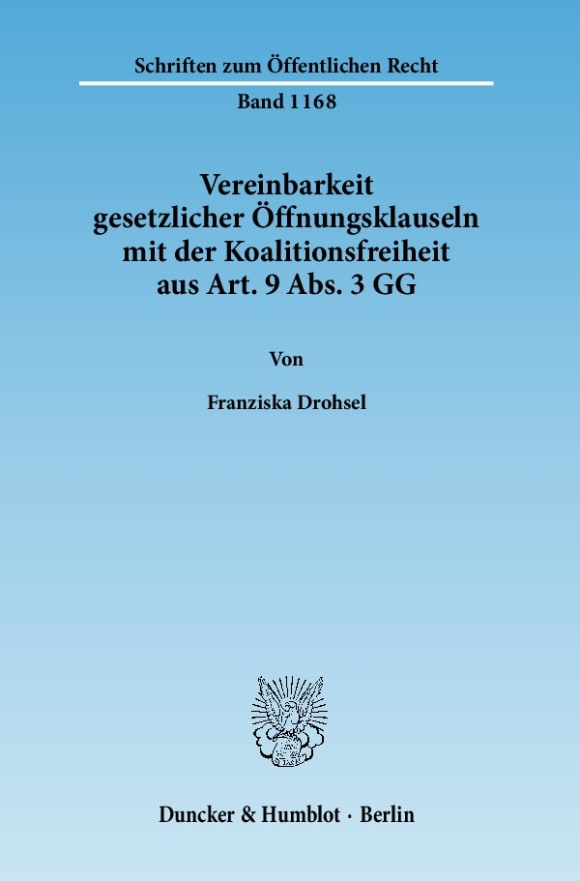 Schriften zum Öffentlichen Recht

Band 1168

Vereinbarkeit gesetzlicher Öffnungsklauseln mit der Koalitionsfreiheit aus Art. 9 Abs. 3 GG

Von

Franziska Drohsel

Duncker & Humblot · Berlin